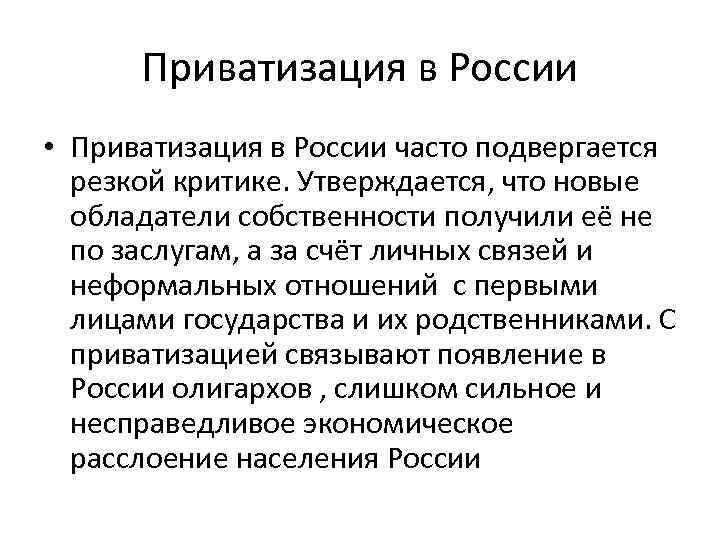 Приватизация в России

• Приватизация в России часто подвергается резкой критике. Утверждается, что новые обладатели собственности получили её не по заслугам, а за счёт личных связей и неформальных отношений  с первыми лицами государства и их родственниками. С приватизацией связывают появление в России олигархов , слишком сильное и несправедливое экономическое расслоение населения России